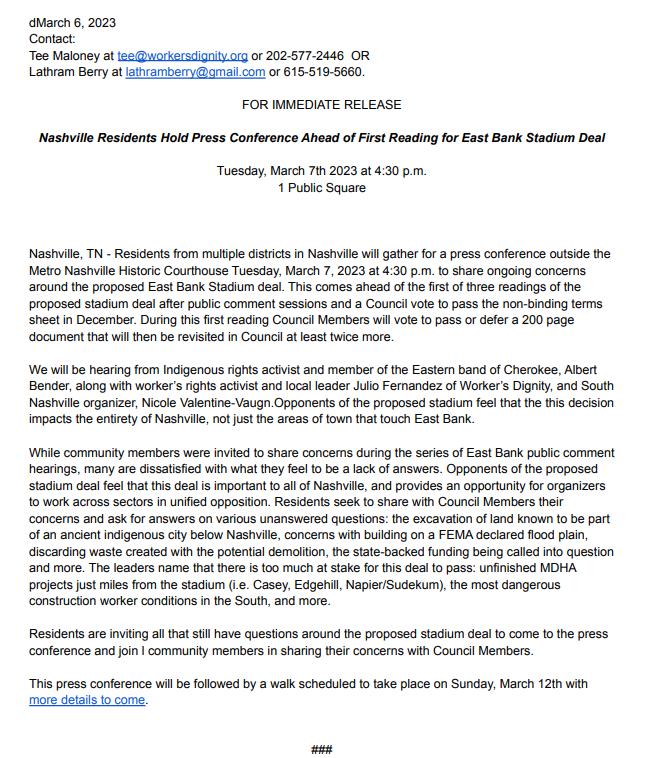 dMarch 6, 2023
Contact:
Tee Maloney at tee@workersdignity.org or 202-577-2446 OR
Lathram Berry at lathramberry@gmail.com or 615-519-5660.

FOR IMMEDIATE RELEASE

Nashville Residents Hold Press Conference Ahead of First Reading for East Bank Stadium Deal

Tuesday, March 7th 2023 at 4:30 p.m.
1 Public Square

Nashville, TN - Residents from multiple districts in Nashville will gather for a press conference outside the Metro Nashville Historic Courthouse Tuesday, March 7, 2023 at 4:30 p.m. to share ongoing concerns around the proposed East Bank Stadium deal. This comes ahead of the first of three readings of the proposed stadium deal after public comment sessions and a Council vote to pass the non-binding terms sheet in December. During this first reading Council Members will vote to pass or defer a 200 page document that will then be revisited in Council at least twice more.

We will be hearing from Indigenous rights activist and member of the Eastern band of Cherokee, Albert Bender, along with worker's rights activist and local leader Julio Fernandez of Worker's Dignity, and South Nashville organizer, Nicole Valentine-Vaugn.Opponents of the proposed stadium feel that the this decision impacts the entirety of Nashville, not just the areas of town that touch East Bank.

While community members were invited to share concerns during the series of East Bank public comment hearings, many are dissatisfied with what they feel to be a lack of answers. Opponents of the proposed stadium deal feel that this deal is important to all of Nashville, and provides an opportunity for organizers to work across sectors in unified opposition. Residents seek to share with Council Members their concerns and ask for answers on various unanswered questions: the excavation of land known to be part of an ancient indigenous city below Nashville, concerns with building on a FEMA declared flood plain, discarding waste created with the potential demolition, the state-backed funding being called into question and more. The leaders name that there is too much at stake for this deal to pass: unfinished MDHA projects just miles from the stadium (i.e. Casey, Edgehill, Napier/Sudekum), the most dangerous construction worker conditions in the South, and more.

Residents are inviting all that still have questions around the proposed stadium deal to come to the press conference and join I community members in sharing their concerns with Council Members.

This press conference will be followed by a walk scheduled to take place on Sunday, March 12th with more details to come.

###